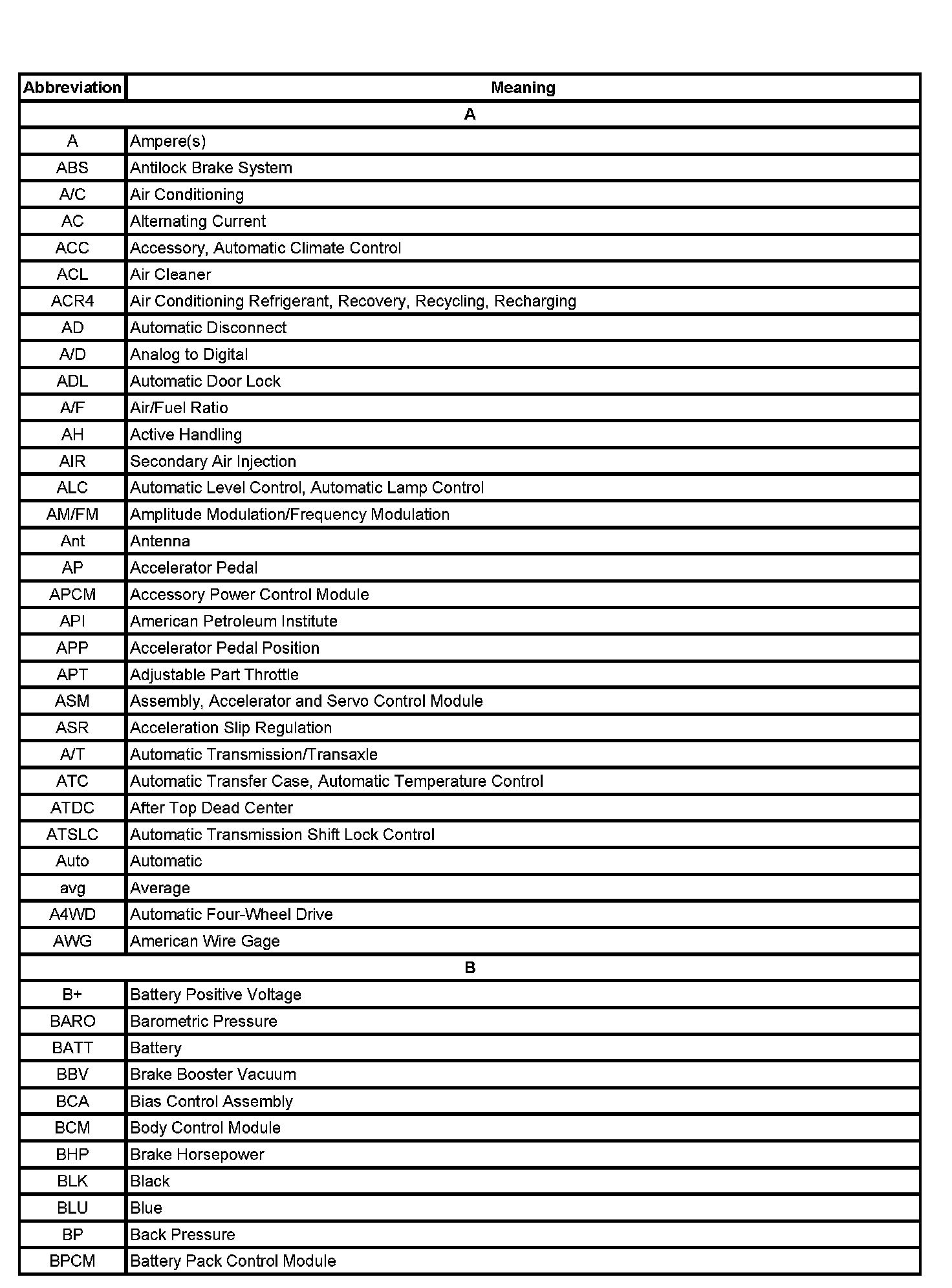 | Abbreviation | Meaning |
|---|---|
| A | |
| A | Ampere(s) |
| ABS | Antilock Brake System |
| A/C | Air Conditioning |
| AC | Alternating Current |
| ACC | Accessory, Automatic Climate Control |
| ACL | Air Cleaner |
| ACR4 | Air Conditioning Refrigerant, Recovery, Recycling, Recharging |
| AD | Automatic Disconnect |
| A/D | Analog to Digital |
| ADL | Automatic Door Lock |
| A/F | Air/Fuel Ratio |
| AH | Active Handling |
| AIR | Secondary Air Injection |
| ALC | Automatic Level Control, Automatic Lamp Control |
| AM/FM | Amplitude Modulation/Frequency Modulation |
| Ant | Antenna |
| AP | Accelerator Pedal |
| APCM | Accessory Power Control Module |
| API | American Petroleum Institute |
| APP | Accelerator Pedal Position |
| APT | Adjustable Part Throttle |
| ASM | Assembly, Accelerator and Servo Control Module |
| ASR | Acceleration Slip Regulation |
| A/T | Automatic Transmission/Transaxle |
| ATC | Automatic Transfer Case, Automatic Temperature Control |
| ATDC | After Top Dead Center |
| ATSLC | Automatic Transmission Shift Lock Control |
| Auto | Automatic |
| avg | Average |
| A4WD | Automatic Four-Wheel Drive |
| AWG | American Wire Gage |
| B | |
| B+ | Battery Positive Voltage |
| BARO | Barometric Pressure |
| BATT | Battery |
| BBV | Brake Booster Vacuum |
| BCA | Bias Control Assembly |
| BCM | Body Control Module |
| BHP | Brake Horsepower |
| BLK | Black |
| BLU | Blue |
| BP | Back Pressure |
| BPCM | Battery Pack Control Module |